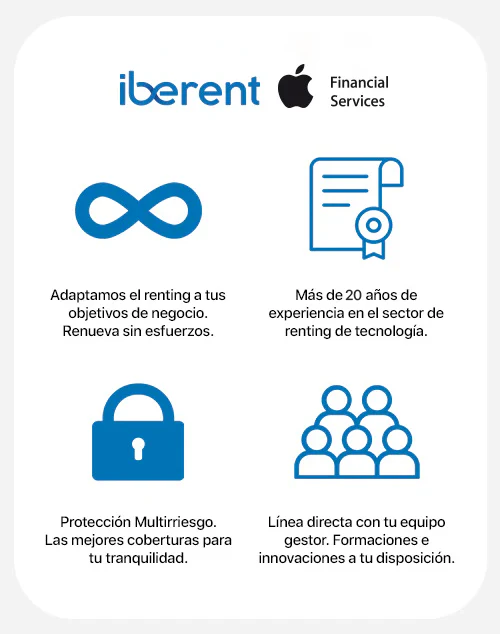 iberent

Financial
Services

Adaptamos el renting a tus objetivos de negocio. Renueva sin esfuerzos.

Más de 20 años de experiencia en el sector de renting de tecnología.

Protección Multirriesgo. Las mejores coberturas para tu tranquilidad.

Línea directa con tu equipo gestor. Formaciones e innovaciones a tu disposición.